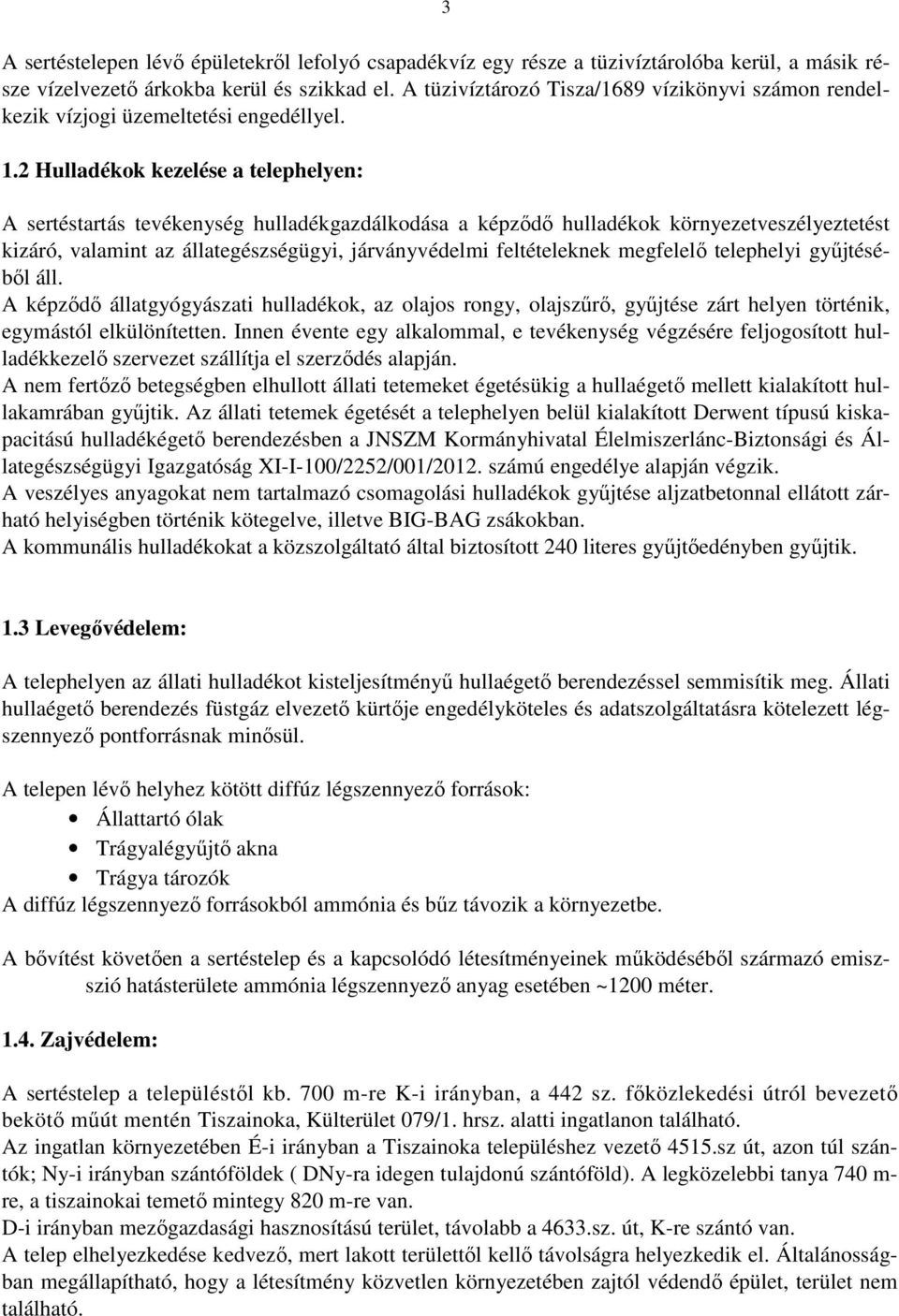 3

A sertéstelepen lévő épületekről lefolyó csapadékvíz egy része a tüzivíztárolóba kerül, a másik része vízelvezető árkokba kerül és szikkad el. A tüzivíztározó Tisza/1689 vízikönyvi számon rendelkezik vízjogi üzemeltetési engedéllyel.

1.2 Hulladékok kezelése a telephelyen:

A sertéstartás tevékenység hulladékgazdálkodása a képződő hulladékok környezetveszélyeztetést kizáró, valamint az állategészségügyi, járványvédelmi feltételeknek megfelelő telephelyi gyűjtéséből áll.
A képződő állatgyógyászati hulladékok, az olajos rongy, olajszűrő, gyűjtése zárt helyen történik, egymástól elkülönítetten. Innen évente egy alkalommal, e tevékenység végzésére feljogosított hulladékkezelő szervezet szállítja el szerződés alapján.
A nem fertőző betegségben elhullott állati tetemeket égetésükig a hullaégető mellett kialakított hullakamrában gyűjtik. Az állati tetemek égetését a telephelyen belül kialakított Derwent típusú kiskapacitású hulladékégető berendezésben a JNSZM Kormányhivatal Élelmiszerlánc-Biztonsági és Állategészségügyi Igazgatóság XI-I-100/2252/001/2012. számú engedélye alapján végzik.
A veszélyes anyagokat nem tartalmazó csomagolási hulladékok gyűjtése aljzatbetonnal ellátott zárható helyiségben történik kötegelve, illetve BIG-BAG zsákokban.
A kommunális hulladékokat a közszolgáltató által biztosított 240 literes gyűjtőedényben gyűjtik.

1.3 Levegővédelem:

A telephelyen az állati hulladékot kisteljesítményű hullaégető berendezéssel semmisítik meg. Állati hullaégető berendezés füstgáz elvezető kürtője engedélyköteles és adatszolgáltatásra kötelezett légszennyező pontforrásnak minősül.

A telepen lévő helyhez kötött diffúz légszennyező források:
• Állattartó ólak
• Trágyalégyűjtő akna
• Trágya tározók
A diffúz légszennyező forrásokból ammónia és bűz távozik a környezetbe.

A bővítést követően a sertéstelep és a kapcsolódó létesítményeinek működéséből származó emisszió hatásterülete ammónia légszennyező anyag esetében ~1200 méter.

1.4. Zajvédelem:

A sertéstelep a településtől kb. 700 m-re K-i irányban, a 442 sz. főközlekedési útról bevezető bekötő műút mentén Tiszainoka, Külterület 079/1. hrsz. alatti ingatlanon található.
Az ingatlan környezetében É-i irányban a Tiszainoka településhez vezető 4515.sz út, azon túl szántók; Ny-i irányban szántóföldek ( DNy-ra idegen tulajdonú szántóföld). A legközelebbi tanya 740 m-re, a tiszainokai temető mintegy 820 m-re van.
D-i irányban mezőgazdasági hasznosítású terület, távolabb a 4633.sz. út, K-re szántó van.
A telep elhelyezkedése kedvező, mert lakott területtől kellő távolságra helyezkedik el. Általánosságban megállapítható, hogy a létesítmény közvetlen környezetében zajtól védendő épület, terület nem található.